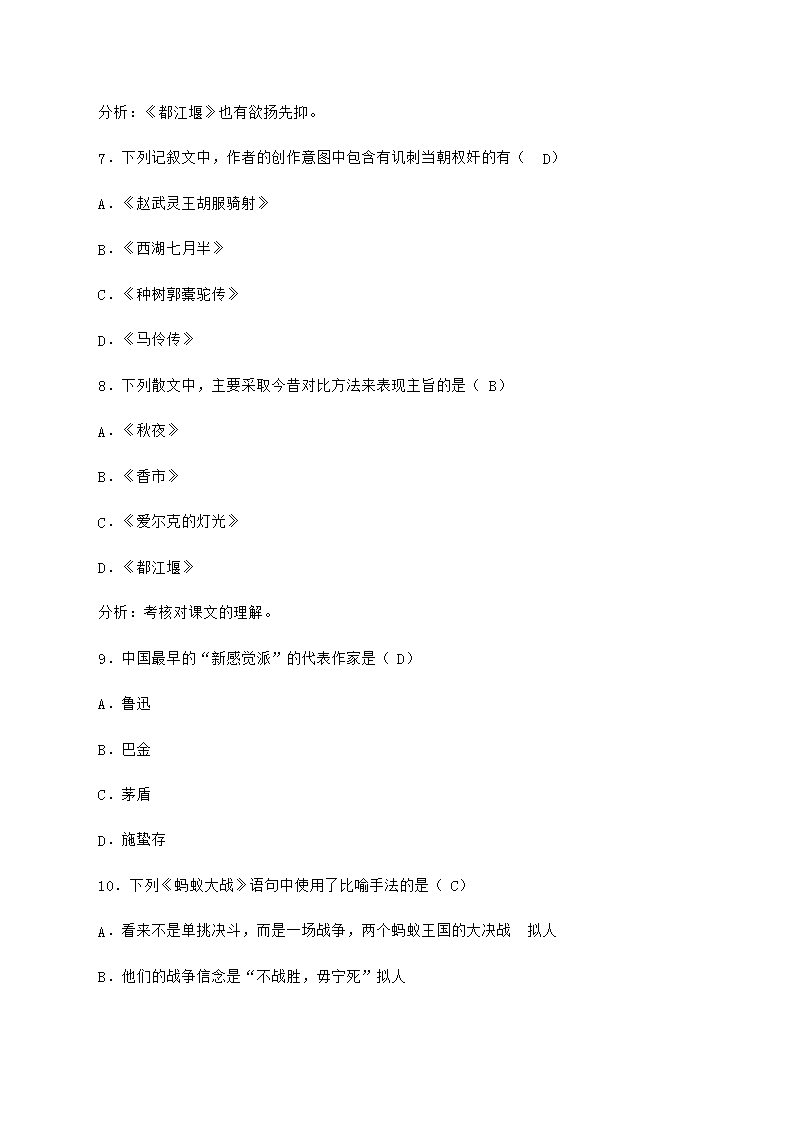 分析：《都江堰》也有欲扬先抑。

7．下列记叙文中，作者的创作意图中包含有讥刺当朝权奸的有（　D）

A．《赵武灵王胡服骑射》

B．《西湖七月半》

C．《种树郭橐驼传》

D．《马伶传》

8．下列散文中，主要采取今昔对比方法来表现主旨的是（ B）

A．《秋夜》

B．《香市》

C．《爱尔克的灯光》

D．《都江堰》

分析：考核对课文的理解。

9．中国最早的“新感觉派”的代表作家是（ D）

A．鲁迅

B．巴金

C．茅盾

D．施蛰存

10．下列《蚂蚁大战》语句中使用了比喻手法的是（ C）

A．看来不是单挑决斗，而是一场战争，两个蚂蚁王国的大决战　拟人

B．他们的战争信念是“不战胜，毋宁死”拟人